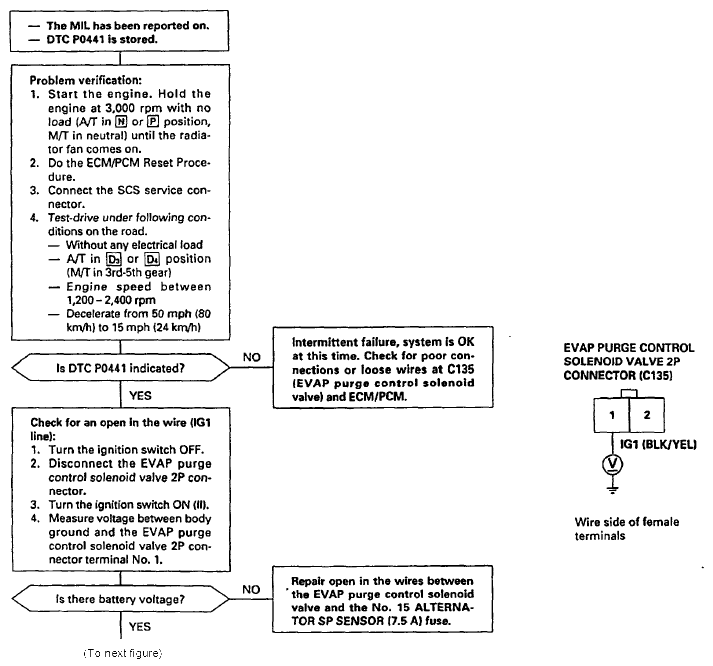 — The MIL has been reported on.
— DTC P0441 is stored.

Problem verification:
1. Start the engine. Hold the engine at 3,000 rpm with no load (A/T in N or P position, M/T in neutral) until the radiator fan comes on.
2. Do the ECM/PCM Reset Procedure.
3. Connect the SCS service connector.
4. Test-drive under following conditions on the road.
— Without any electrical load
— A/T in D3 or D4 position (M/T in 3rd-5th gear)
— Engine speed between 1,200 – 2,400 rpm
— Decelerate from 50 mph (80 km/h) to 15 mph (24 km/h)

Is DTC P0441 indicated?

NO

Intermittent failure, system is OK at this time. Check for poor connections or loose wires at C135 (EVAP purge control solenoid valve) and ECM/PCM.

YES

Check for an open in the wire (IG1 line):
1. Turn the ignition switch OFF.
2. Disconnect the EVAP purge control solenoid valve 2P connector.
3. Turn the ignition switch ON (II).
4. Measure voltage between body ground and the EVAP purge control solenoid valve 2P connector terminal No. 1.

Is there battery voltage?

NO

Repair open in the wires between the EVAP purge control solenoid valve and the No. 15 ALTERNATOR SP SENSOR (7.5 A) fuse.

YES

(To next figure)

EVAP PURGE CONTROL SOLENOID VALVE 2P CONNECTOR (C135)

1 2

IG1 (BLK/YEL)

V

Wire side of female terminals